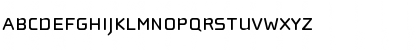 ABCDEFGHIJKLMNOPQRSTUVWXYZ